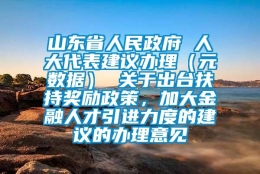 山东省人民政府 人大代表建议办理（元数据） 关于出台扶持奖励政策，加大金融人才引进力度的建议的办理意见